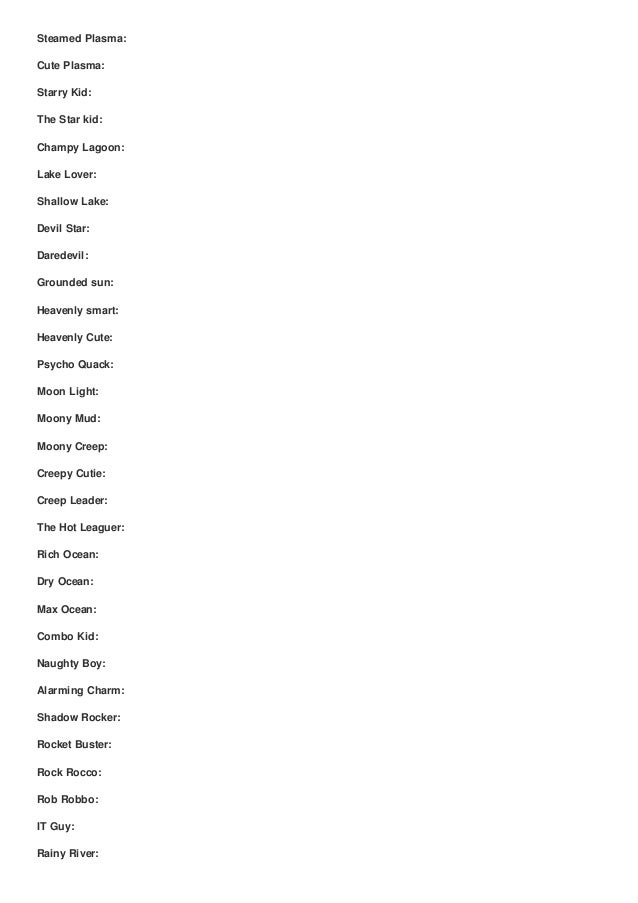 Steamed Plasma:

Cute Plasma:

Starry Kid:

The Star kid:

Champy Lagoon:

Lake Lover:

Shallow Lake:

Devil Star:

Daredevil:

Grounded sun:

Heavenly smart:

Heavenly Cute:

Psycho Quack:

Moon Light:

Moony Mud:

Moony Creep:

Creepy Cutie:

Creep Leader:

The Hot Leaguer:

Rich Ocean:

Dry Ocean:

Max Ocean:

Combo Kid:

Naughty Boy:

Alarming Charm:

Shadow Rocker:

Rocket Buster:

Rock Rocco:

Rob Robbo:

IT Guy:

Rainy River: